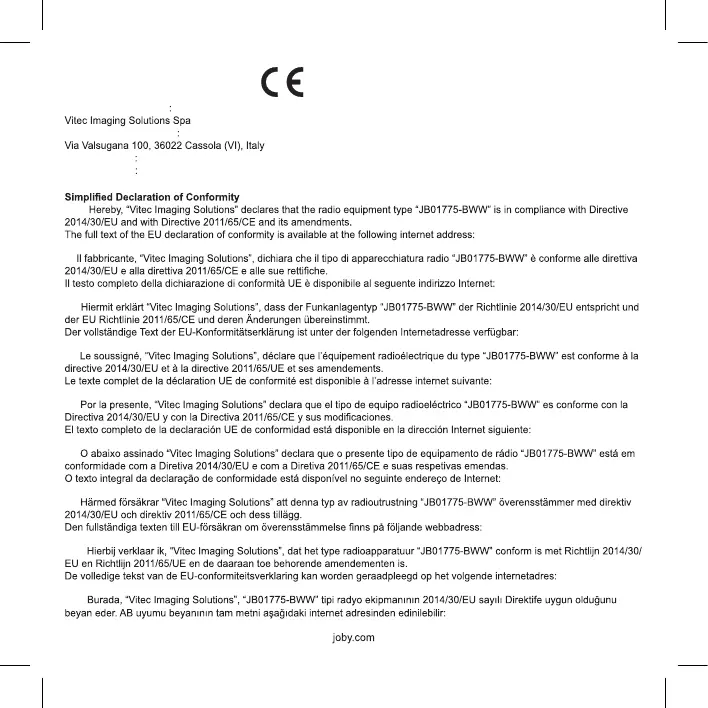 CE

:
Vitec Imaging Solutions Spa
:
Via Valsugana 100, 36022 Cassola (VI), Italy
:
:

Simplified Declaration of Conformity
Hereby, "Vitec Imaging Solutions" declares that the radio equipment type "JB01775-BWW" is in compliance with Directive 2014/30/EU and with Directive 2011/65/CE and its amendments.
The full text of the EU declaration of conformity is available at the following internet address:

Il fabbricante, "Vitec Imaging Solutions", dichiara che il tipo di apparecchiatura radio "JB01775-BWW" è conforme alle direttiva 2014/30/EU e alla direttiva 2011/65/CE e alle sue rettifiche.
Il testo completo della dichiarazione di conformità UE è disponibile al seguente indirizzo Internet:

Hiermit erklärt "Vitec Imaging Solutions", dass der Funkanlagentyp "JB01775-BWW" der Richtlinie 2014/30/EU entspricht und der EU Richtlinie 2011/65/CE und deren Änderungen übereinstimmt.
Der vollständige Text der EU-Konformitätserklärung ist unter der folgenden Internetadresse verfügbar:

Le soussigné, "Vitec Imaging Solutions", déclare que l'équipement radioélectrique du type "JB01775-BWW" est conforme à la directive 2014/30/EU et à la directive 2011/65/UE et ses amendements.
Le texte complet de la déclaration UE de conformité est disponible à l'adresse internet suivante:

Por la presente, "Vitec Imaging Solutions" declara que el tipo de equipo radioeléctrico "JB01775-BWW" es conforme con la Directiva 2014/30/EU y con la Directiva 2011/65/CE y sus modificaciones.
El texto completo de la declaración UE de conformidad está disponible en la dirección Internet siguiente:

O abaixo assinado "Vitec Imaging Solutions" declara que o presente tipo de equipamento de rádio "JB01775-BWW" está em conformidade com a Diretiva 2014/30/EU e com a Diretiva 2011/65/CE e suas respetivas emendas.
O texto integral da declaração de conformidade está disponível no seguinte endereço de Internet:

Härmed försäkrar "Vitec Imaging Solutions" att denna typ av radioutrustning "JB01775-BWW" överensstämmer med direktiv 2014/30/EU och direktiv 2011/65/CE och dess tillägg.
Den fullständiga texten till EU-försäkran om överensstämmelse finns på följande webbadress:

Hierbij verklaar ik, "Vitec Imaging Solutions", dat het type radioapparatuur "JB01775-BWW" conform is met Richtlijn 2014/30/EU en Richtlijn 2011/65/UE en de daaraan toe behorende amendementen is.
De volledige tekst van de EU-conformiteitsverklaring kan worden geraadpleegd op het volgende internetadres:

Burada, "Vitec Imaging Solutions", "JB01775-BWW" tipi radyo ekipmanının 2014/30/EU sayılı Direktife uygun olduğunu beyan eder. AB uyumu beyanının tam metni aşağıdaki internet adresinden edinilebilir:

joby.com